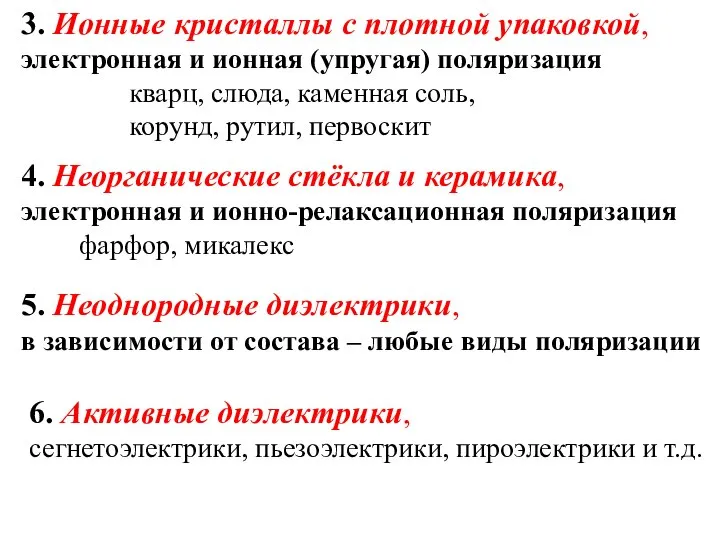 3. Ионные кристаллы с плотной упаковкой,
электронная и ионная (упругая) поляризация
кварц, слюда, каменная соль,
корунд, рутил, первоскит

4. Неорганические стёкла и керамика,
электронная и ионно-релаксационная поляризация
фарфор, микалекс

5. Неоднородные диэлектрики,
в зависимости от состава – любые виды поляризации

6. Активные диэлектрики,
сегнетоэлектрики, пьезоэлектрики, пироэлектрики и т.д.